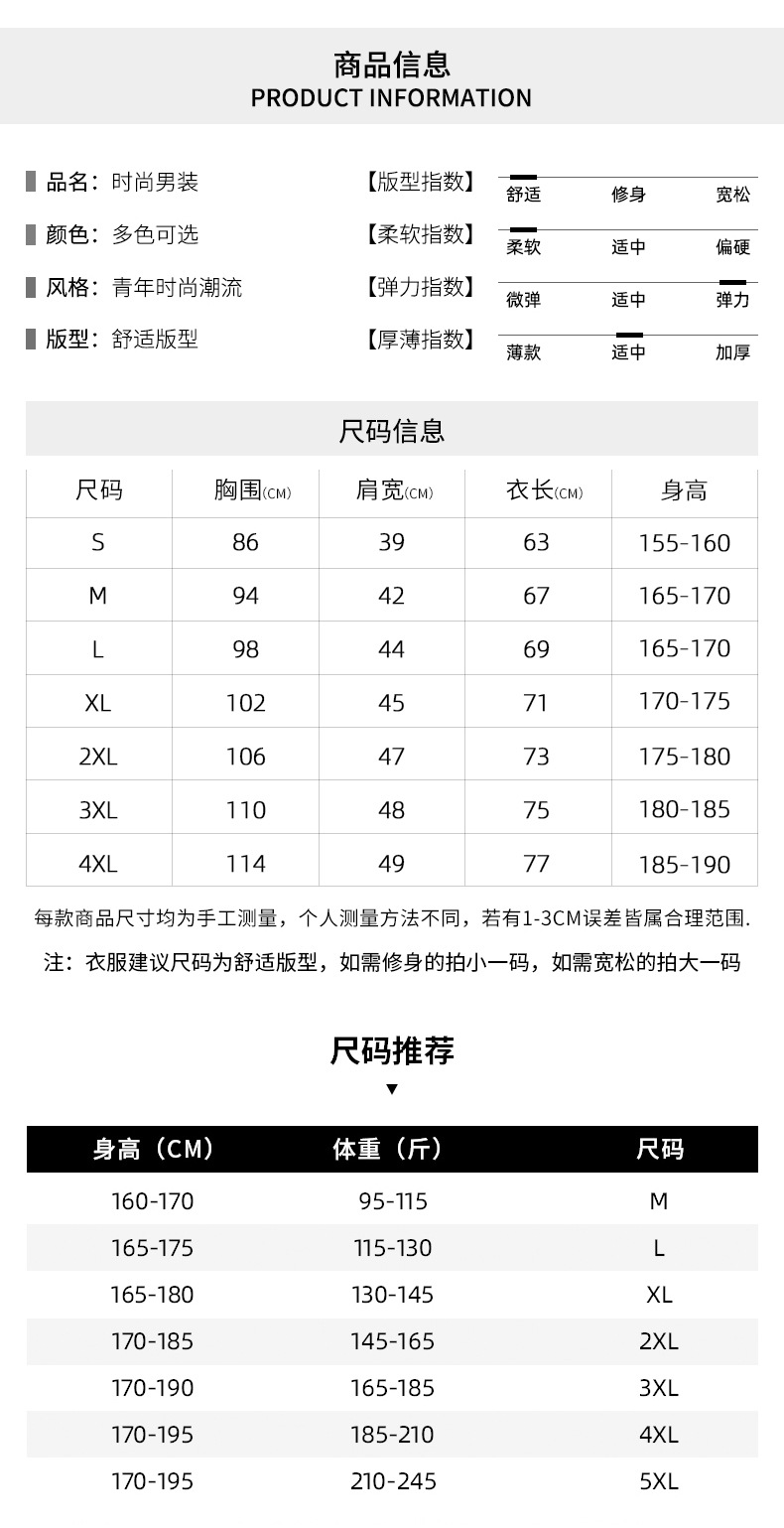 商品信息
PRODUCT INFORMATION

品名：时尚男装
颜色：多色可选
风格：青年时尚潮流
版型：舒适版型

【版型指数】 舒适 修身 宽松
【柔软指数】 柔软 适中 偏硬
【弹力指数】 微弹 适中 弹力
【厚薄指数】 薄款 适中 加厚

尺码信息

| 尺码 | 胸围(CM) | 肩宽(CM) | 衣长(CM) | 身高 |
|---|---|---|---|---|
| S | 86 | 39 | 63 | 155-160 |
| M | 94 | 42 | 67 | 165-170 |
| L | 98 | 44 | 69 | 165-170 |
| XL | 102 | 45 | 71 | 170-175 |
| 2XL | 106 | 47 | 73 | 175-180 |
| 3XL | 110 | 48 | 75 | 180-185 |
| 4XL | 114 | 49 | 77 | 185-190 |

每款商品尺寸均为手工测量，个人测量方法不同，若有1-3CM误差皆属合理范围.

注：衣服建议尺码为舒适版型，如需修身的拍小一码，如需宽松的拍大一码

尺码推荐

| 身高（CM） | 体重（斤） | 尺码 |
|---|---|---|
| 160-170 | 95-115 | M |
| 165-175 | 115-130 | L |
| 165-180 | 130-145 | XL |
| 170-185 | 145-165 | 2XL |
| 170-190 | 165-185 | 3XL |
| 170-195 | 185-210 | 4XL |
| 170-195 | 210-245 | 5XL |